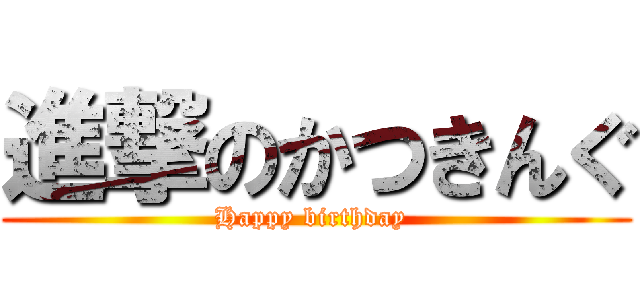 進撃のかつきんぐ
Happy birthday